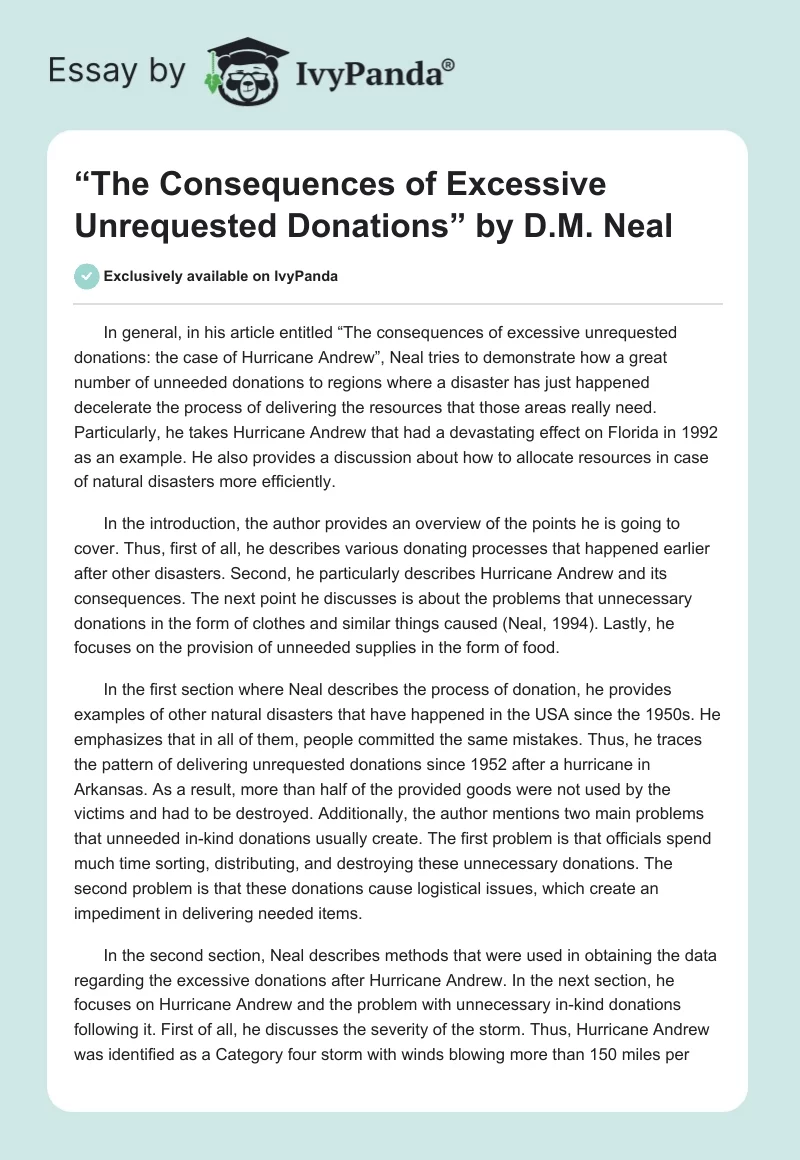 Essay by IvyPanda®

“The Consequences of Excessive Unrequested Donations” by D.M. Neal

Exclusively available on IvyPanda

In general, in his article entitled “The consequences of excessive unrequested donations: the case of Hurricane Andrew”, Neal tries to demonstrate how a great number of unneeded donations to regions where a disaster has just happened decelerate the process of delivering the resources that those areas really need. Particularly, he takes Hurricane Andrew that had a devastating effect on Florida in 1992 as an example. He also provides a discussion about how to allocate resources in case of natural disasters more efficiently.

In the introduction, the author provides an overview of the points he is going to cover. Thus, first of all, he describes various donating processes that happened earlier after other disasters. Second, he particularly describes Hurricane Andrew and its consequences. The next point he discusses is about the problems that unnecessary donations in the form of clothes and similar things caused (Neal, 1994). Lastly, he focuses on the provision of unneeded supplies in the form of food.

In the first section where Neal describes the process of donation, he provides examples of other natural disasters that have happened in the USA since the 1950s. He emphasizes that in all of them, people committed the same mistakes. Thus, he traces the pattern of delivering unrequested donations since 1952 after a hurricane in Arkansas. As a result, more than half of the provided goods were not used by the victims and had to be destroyed. Additionally, the author mentions two main problems that unneeded in-kind donations usually create. The first problem is that officials spend much time sorting, distributing, and destroying these unnecessary donations. The second problem is that these donations cause logistical issues, which create an impediment in delivering needed items.

In the second section, Neal describes methods that were used in obtaining the data regarding the excessive donations after Hurricane Andrew. In the next section, he focuses on Hurricane Andrew and the problem with unnecessary in-kind donations following it. First of all, he discusses the severity of the storm. Thus, Hurricane Andrew was identified as a Category four storm with winds blowing more than 150 miles per